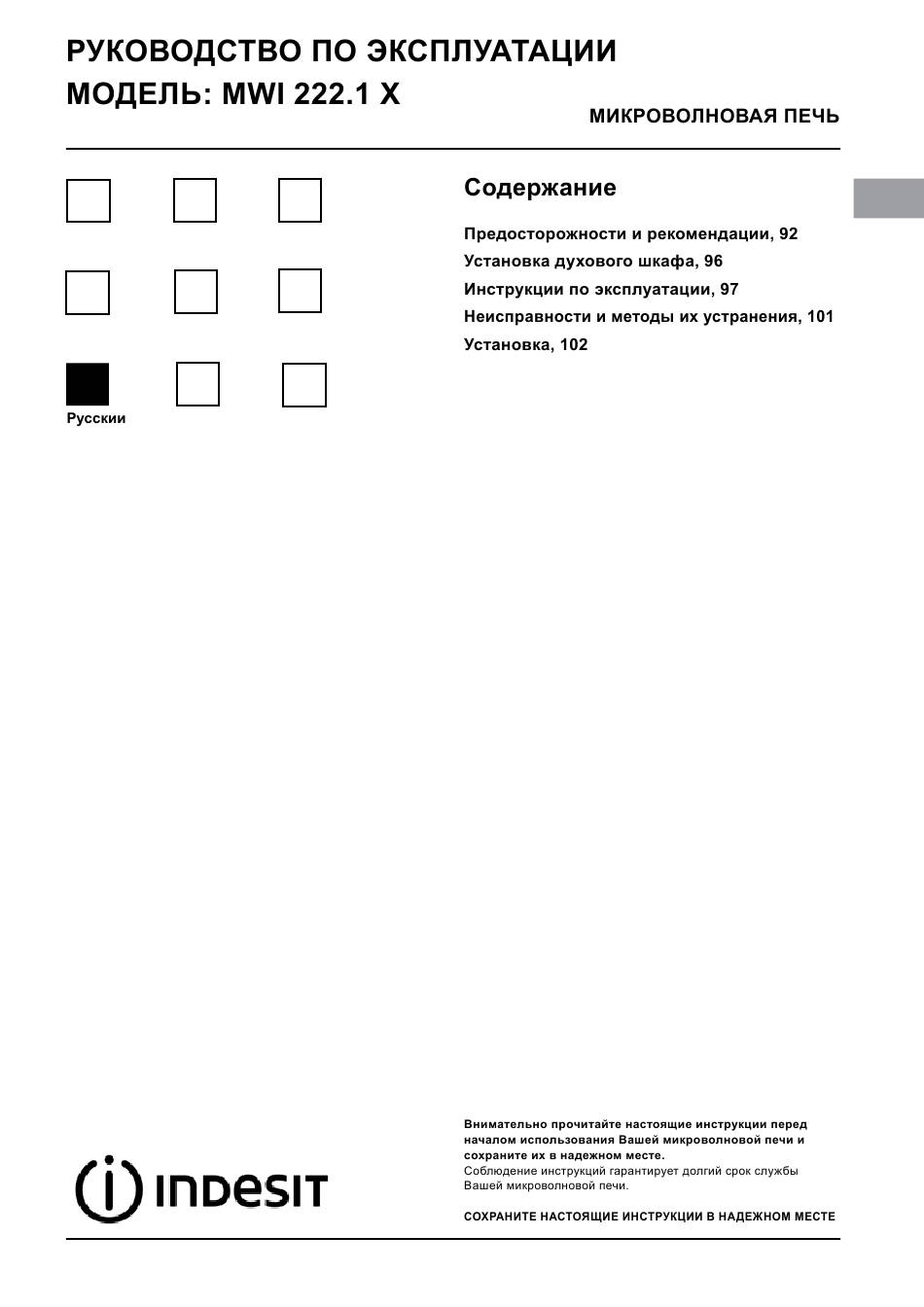 РУКОВОДСТВО ПО ЭКСПЛУАТАЦИИ
МОДЕЛЬ: MWI 222.1 X

МИКРОВОЛНОВАЯ ПЕЧЬ

Русскии

Содержание

Предосторожности и рекомендации, 92
Установка духового шкафа, 96
Инструкции по эксплуатации, 97
Неисправности и методы их устранения, 101
Установка, 102

INDESIT

Внимательно прочитайте настоящие инструкции перед началом использования Вашей микроволновой печи и сохраните их в надежном месте.
Соблюдение инструкций гарантирует долгий срок службы Вашей микроволновой печи.

СОХРАНИТЕ НАСТОЯЩИЕ ИНСТРУКЦИИ В НАДЕЖНОМ МЕСТЕ